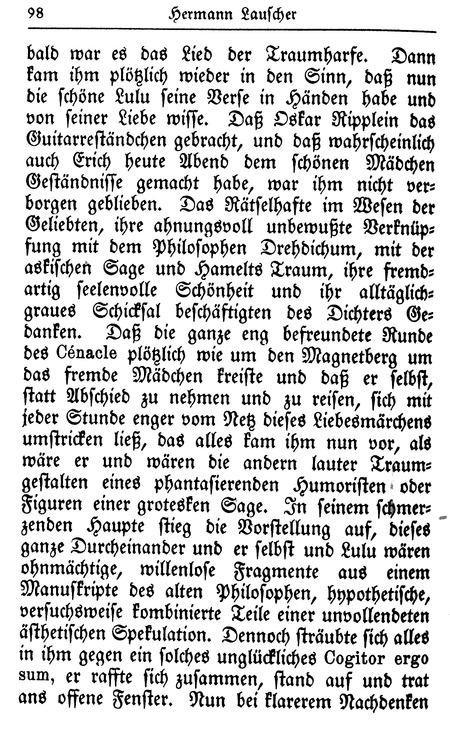 98 Hermann Lauscher

bald war es das Lied der Traumharfe. Dann kam ihm plötzlich wieder in den Sinn, daß nun die schöne Lulu seine Verse in Händen habe und von seiner Liebe wisse. Daß Oskar Ripplein das Guitarreständchen gebracht, und daß wahrscheinlich auch Erich heute Abend dem schönen Mädchen Geständnisse gemacht habe, war ihm nicht verborgen geblieben. Das Rätselhafte im Wesen der Geliebten, ihre ahnungsvoll unbewußte Verknüpfung mit dem Philosophen Drehdichum, mit der askischen Sage und Hamelts Traum, ihre fremdartig seelenvolle Schönheit und ihr alltäglichgraues Schicksal beschäftigten des Dichters Gedanken. Daß die ganze eng befreundete Runde des Cénacle plötzlich wie um den Magnetberg um das fremde Mädchen kreiste und daß er selbst, statt Abschied zu nehmen und zu reisen, sich mit jeder Stunde enger vom Netz dieses Liebesmärchens umstricken ließ, das alles kam ihm nun vor, als wäre er und wären die andern lauter Traumgestalten eines phantasierenden Humoristen oder Figuren einer grotesken Sage. In seinem schmerzenden Haupte stieg die Vorstellung auf, dieses ganze Durcheinander und er selbst und Lulu wären ohnmächtige, willenlose Fragmente aus einem Manuskripte des alten Philosophen, hypothetische, versuchsweise kombinierte Teile einer unvollendeten ästhetischen Spekulation. Dennoch sträubte sich alles in ihm gegen ein solches unglückliches Cogitor ergo sum, er raffte sich zusammen, stand auf und trat ans offene Fenster. Nun bei klarerem Nachdenken